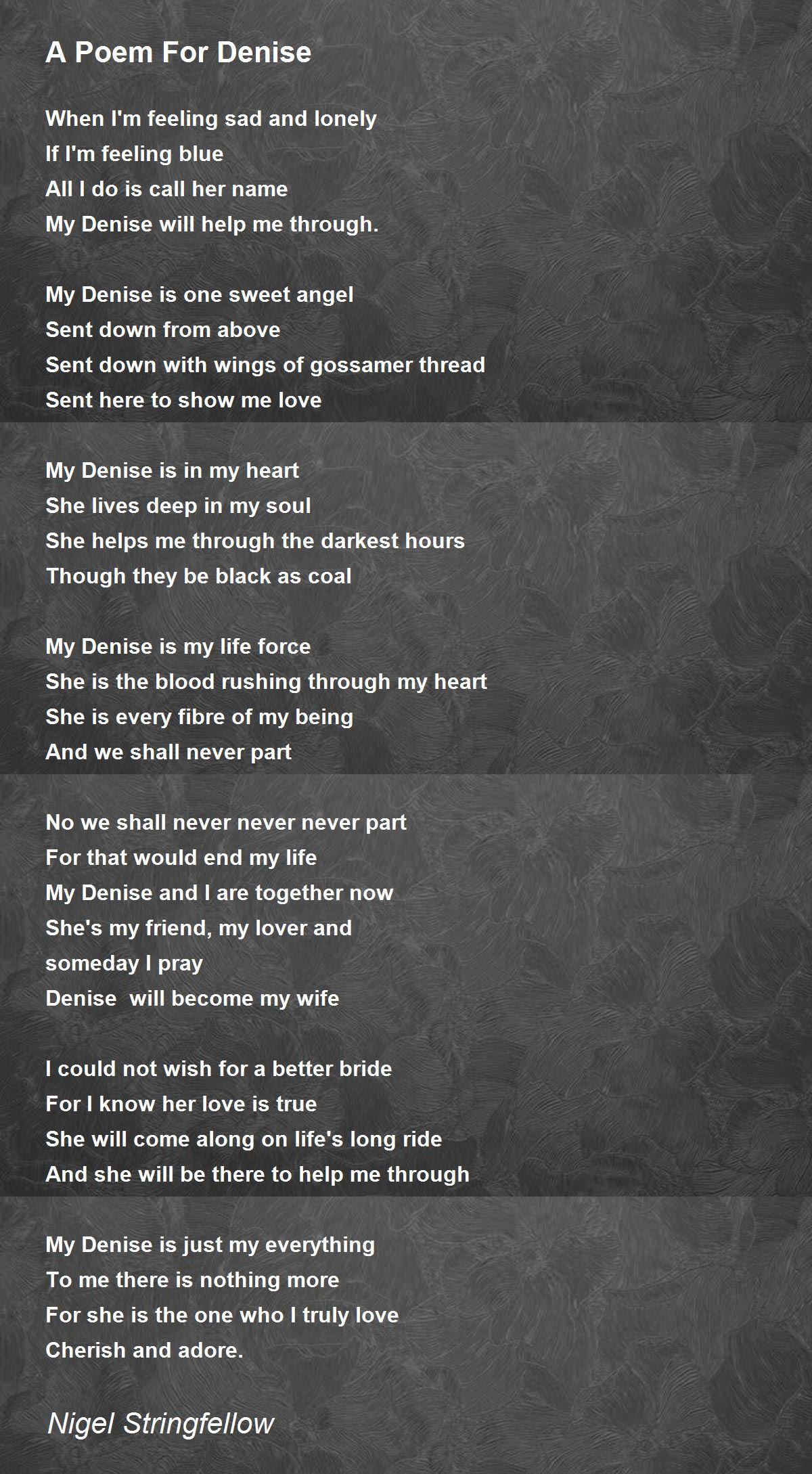 A Poem For Denise

When I'm feeling sad and lonely
If I'm feeling blue
All I do is call her name
My Denise will help me through.

My Denise is one sweet angel
Sent down from above
Sent down with wings of gossamer thread
Sent here to show me love

My Denise is in my heart
She lives deep in my soul
She helps me through the darkest hours
Though they be black as coal

My Denise is my life force
She is the blood rushing through my heart
She is every fibre of my being
And we shall never part

No we shall never never never part
For that would end my life
My Denise and I are together now
She's my friend, my lover and
someday I pray
Denise  will become my wife

I could not wish for a better bride
For I know her love is true
She will come along on life's long ride
And she will be there to help me through

My Denise is just my everything
To me there is nothing more
For she is the one who I truly love
Cherish and adore.

Nigel Stringfellow